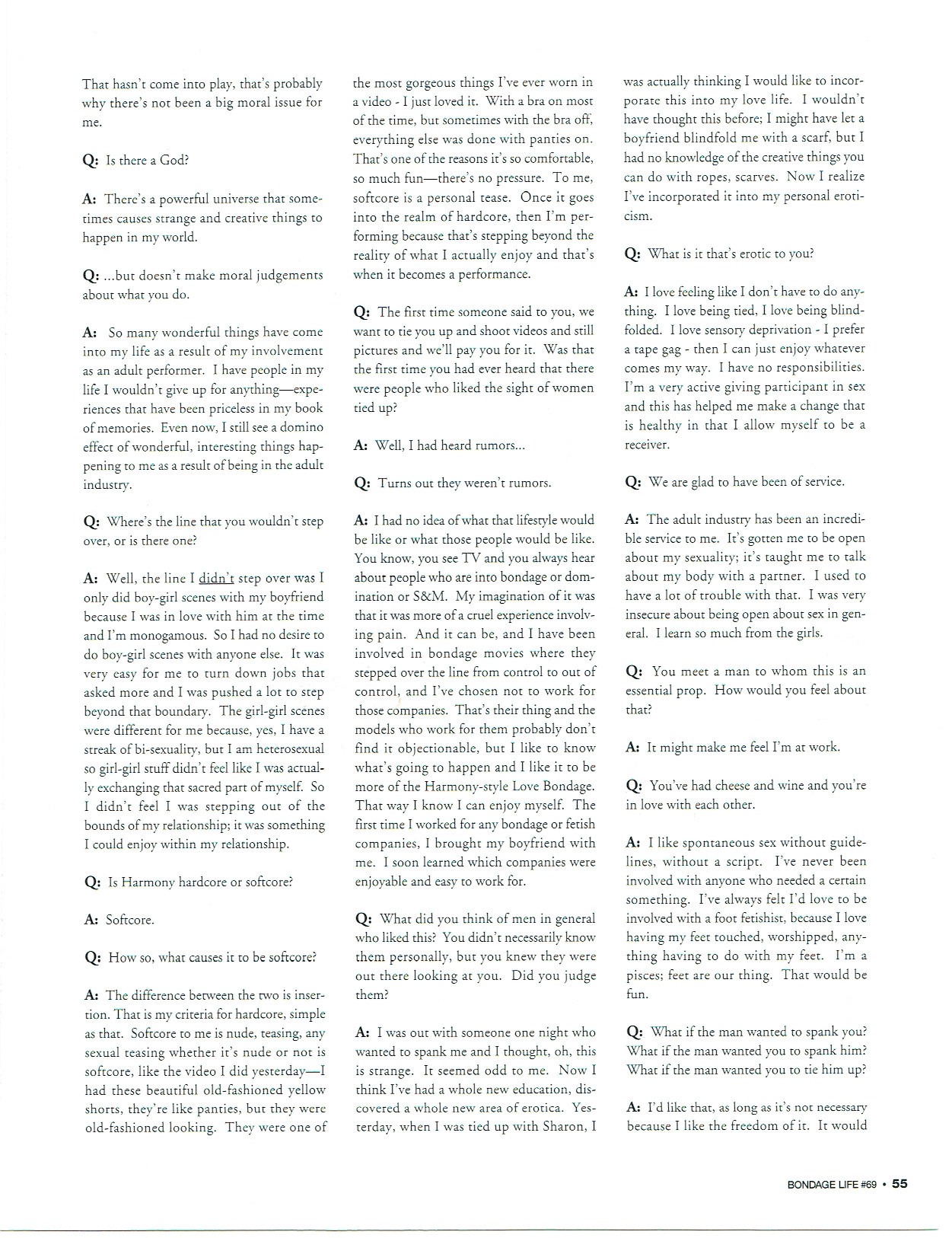 That hasn't come into play, that's probably why there's not been a big moral issue for me.

Q: Is there a God?

A: There's a powerful universe that sometimes causes strange and creative things to happen in my world.

Q: ...but doesn't make moral judgements about what you do.

A: So many wonderful things have come into my life as a result of my involvement as an adult performer. I have people in my life I wouldn't give up for anything—experiences that have been priceless in my book of memories. Even now, I still see a domino effect of wonderful, interesting things happening to me as a result of being in the adult industry.

Q: Where's the line that you wouldn't step over, or is there one?

A: Well, the line I didn't step over was I only did boy-girl scenes with my boyfriend because I was in love with him at the time and I'm monogamous. So I had no desire to do boy-girl scenes with anyone else. It was very easy for me to turn down jobs that asked more and I was pushed a lot to step beyond that boundary. The girl-girl scenes were different for me because, yes, I have a streak of bi-sexuality, but I am heterosexual so girl-girl stuff didn't feel like I was actually exchanging that sacred part of myself. So I didn't feel I was stepping out of the bounds of my relationship; it was something I could enjoy within my relationship.

Q: Is Harmony hardcore or softcore?

A: Softcore.

Q: How so, what causes it to be softcore?

A: The difference between the two is insertion. That is my criteria for hardcore, simple as that. Softcore to me is nude, teasing, any sexual teasing whether it's nude or not is softcore, like the video I did yesterday—I had these beautiful old-fashioned yellow shorts, they're like panties, but they were old-fashioned looking. They were one of the most gorgeous things I've ever worn in a video - I just loved it. With a bra on most of the time, but sometimes with the bra off, everything else was done with panties on. That's one of the reasons it's so comfortable, so much fun—there's no pressure. To me, softcore is a personal tease. Once it goes into the realm of hardcore, then I'm performing because that's stepping beyond the reality of what I actually enjoy and that's when it becomes a performance.

Q: The first time someone said to you, we want to tie you up and shoot videos and still pictures and we'll pay you for it. Was that the first time you had ever heard that there were people who liked the sight of women tied up?

A: Well, I had heard rumors...

Q: Turns out they weren't rumors.

A: I had no idea of what that lifestyle would be like or what those people would be like. You know, you see TV and you always hear about people who are into bondage or domination or S&M. My imagination of it was that it was more of a cruel experience involving pain. And it can be, and I have been involved in bondage movies where they stepped over the line from control to out of control, and I've chosen not to work for those companies. That's their thing and the models who work for them probably don't find it objectionable, but I like to know what's going to happen and I like it to be more of the Harmony-style Love Bondage. That way I know I can enjoy myself. The first time I worked for any bondage or fetish companies, I brought my boyfriend with me. I soon learned which companies were enjoyable and easy to work for.

Q: What did you think of men in general who liked this? You didn't necessarily know them personally, but you knew they were out there looking at you. Did you judge them?

A: I was out with someone one night who wanted to spank me and I thought, oh, this is strange. It seemed odd to me. Now I think I've had a whole new education, discovered a whole new area of erotica. Yesterday, when I was tied up with Sharon, I was actually thinking I would like to incorporate this into my love life. I wouldn't have thought this before; I might have let a boyfriend blindfold me with a scarf, but I had no knowledge of the creative things you can do with ropes, scarves. Now I realize I've incorporated it into my personal eroticism.

Q: What is it that's erotic to you?

A: I love feeling like I don't have to do anything. I love being tied, I love being blindfolded. I love sensory deprivation - I prefer a tape gag - then I can just enjoy whatever comes my way. I have no responsibilities. I'm a very active giving participant in sex and this has helped me make a change that is healthy in that I allow myself to be a receiver.

Q: We are glad to have been of service.

A: The adult industry has been an incredible service to me. It's gotten me to be open about my sexuality; it's taught me to talk about my body with a partner. I used to have a lot of trouble with that. I was very insecure about being open about sex in general. I learn so much from the girls.

Q: You meet a man to whom this is an essential prop. How would you feel about that?

A: It might make me feel I'm at work.

Q: You've had cheese and wine and you're in love with each other.

A: I like spontaneous sex without guidelines, without a script. I've never been involved with anyone who needed a certain something. I've always felt I'd love to be involved with a foot fetishist, because I love having my feet touched, worshipped, anything having to do with my feet. I'm a pisces; feet are our thing. That would be fun.

Q: What if the man wanted to spank you? What if the man wanted you to spank him? What if the man wanted you to tie him up?

A: I'd like that, as long as it's not necessary because I like the freedom of it. It would

BONDAGE LIFE #69 • 55